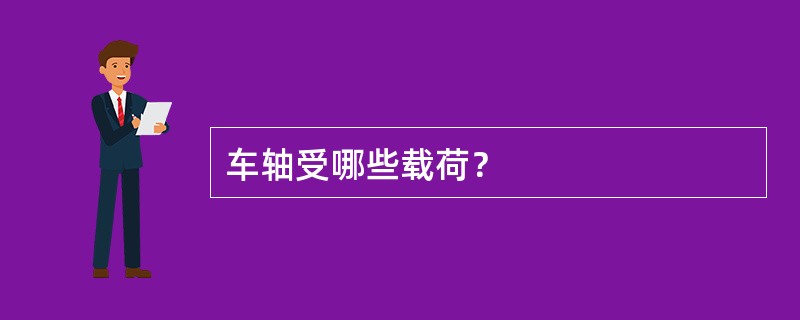 车轴受哪些载荷？